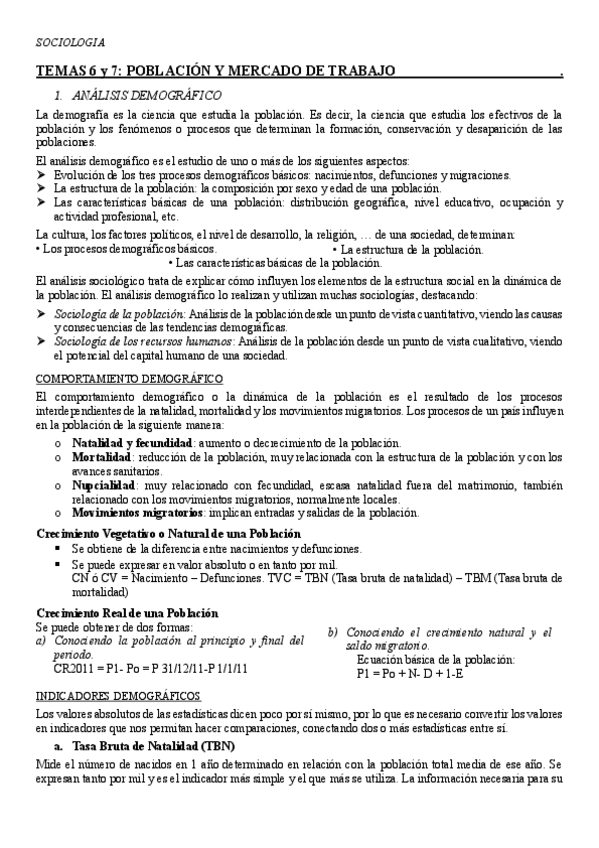 SOCIOLOGIA

TEMAS 6 y 7: POBLACIÓN Y MERCADO DE TRABAJO .

1. ANÁLISIS DEMOGRÁFICO

La demografía es la ciencia que estudia la población. Es decir, la ciencia que estudia los efectivos de la población y los fenómenos o procesos que determinan la formación, conservación y desaparición de las poblaciones.

El análisis demográfico es el estudio de uno o más de los siguientes aspectos:
➤ Evolución de los tres procesos demográficos básicos: nacimientos, defunciones y migraciones.
➤ La estructura de la población: la composición por sexo y edad de una población.
➤ Las características básicas de una población: distribución geográfica, nivel educativo, ocupación y actividad profesional, etc.

La cultura, los factores políticos, el nivel de desarrollo, la religión, … de una sociedad, determinan:
• Los procesos demográficos básicos. • La estructura de la población.
• Las características básicas de la población.

El análisis sociológico trata de explicar cómo influyen los elementos de la estructura social en la dinámica de la población. El análisis demográfico lo realizan y utilizan muchas sociologías, destacando:
➤ Sociología de la población: Análisis de la población desde un punto de vista cuantitativo, viendo las causas y consecuencias de las tendencias demográficas.
➤ Sociología de los recursos humanos: Análisis de la población desde un punto de vista cualitativo, viendo el potencial del capital humano de una sociedad.

COMPORTAMIENTO DEMOGRÁFICO

El comportamiento demográfico o la dinámica de la población es el resultado de los procesos interdependientes de la natalidad, mortalidad y los movimientos migratorios. Los procesos de un país influyen en la población de la siguiente manera:
o Natalidad y fecundidad: aumento o decrecimiento de la población.
o Mortalidad: reducción de la población, muy relacionada con la estructura de la población y con los avances sanitarios.
o Nupcialidad: muy relacionado con fecundidad, escasa natalidad fuera del matrimonio, también relacionado con los movimientos migratorios, normalmente locales.
o Movimientos migratorios: implican entradas y salidas de la población.

Crecimiento Vegetativo o Natural de una Población
▪ Se obtiene de la diferencia entre nacimientos y defunciones.
▪ Se puede expresar en valor absoluto o en tanto por mil.
CN ó CV = Nacimiento – Defunciones. TVC = TBN (Tasa bruta de natalidad) – TBM (Tasa bruta de mortalidad)

Crecimiento Real de una Población
Se puede obtener de dos formas:
a) Conociendo la población al principio y final del periodo.
CR2011 = P1- Po = P 31/12/11-P 1/1/11

b) Conociendo el crecimiento natural y el saldo migratorio.
Ecuación básica de la población:
P1 = Po + N- D + 1-E

INDICADORES DEMOGRÁFICOS

Los valores absolutos de las estadísticas dicen poco por sí mismo, por lo que es necesario convertir los valores en indicadores que nos permitan hacer comparaciones, conectando dos o más estadísticas entre sí.

a. Tasa Bruta de Natalidad (TBN)
Mide el número de nacidos en 1 año determinado en relación con la población total media de ese año. Se expresan tanto por mil y es el indicador más simple y el que más se utiliza. La información necesaria para su